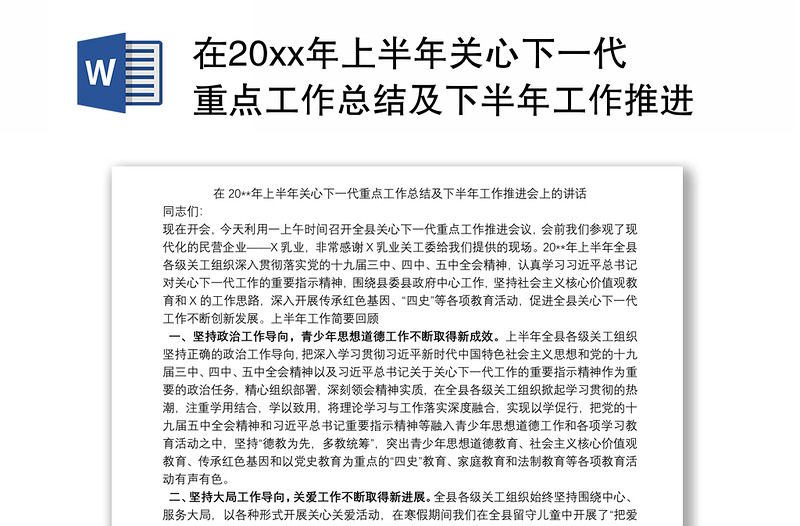 W

在20xx年上半年关心下一代重点工作总结及下半年工作推进

在 20**年上半年关心下一代重点工作总结及下半年工作推进会上的讲话

同志们:

现在开会，今天利用一上午时间召开全县关心下一代重点工作推进会议，会前我们参观了现代化的民营企业——X 乳业，非常感谢 X 乳业关工委给我们提供的现场。20**年上半年全县各级关工组织深入贯彻落实党的十九届三中、四中、五中全会精神，认真学习习近平总书记对关心下一代工作的重要指示精神，围绕县委县政府中心工作，坚持社会主义核心价值观教育和 X 的工作思路，深入开展传承红色基因、“四史”等各项教育活动，促进全县关心下一代工作不断创新发展。上半年工作简要回顾

一、坚持政治工作导向，青少年思想道德工作不断取得新成效。上半年全县各级关工组织坚持正确的政治工作导向，把深入学习贯彻习近平新时代中国特色社会主义思想和党的十九届三中、四中、五中全会精神以及习近平总书记关于关心下一代工作的重要指示精神作为重要的政治任务，精心组织部署，深刻领会精神实质，在全县各级关工组织掀起学习贯彻的热潮，注重学用结合，学以致用，将理论学习与工作落实深度融合，实现以学促行，把党的十九届五中全会精神和习近平总书记重要指示精神等融入青少年思想道德工作和各项学习教育活动之中，坚持“德教为先，多教统筹”，突出青少年思想道德教育、社会主义核心价值观教育、传承红色基因和以党史教育为重点的“四史”教育、家庭教育和法制教育等各项教育活动有声有色。

二、坚持大局工作导向，关爱工作不断取得新进展。全县各级关工组织始终坚持围绕中心、服务大局，以各种形式开展关心关爱活动，在寒假期间我们在全县留守儿童中开展了“把爱